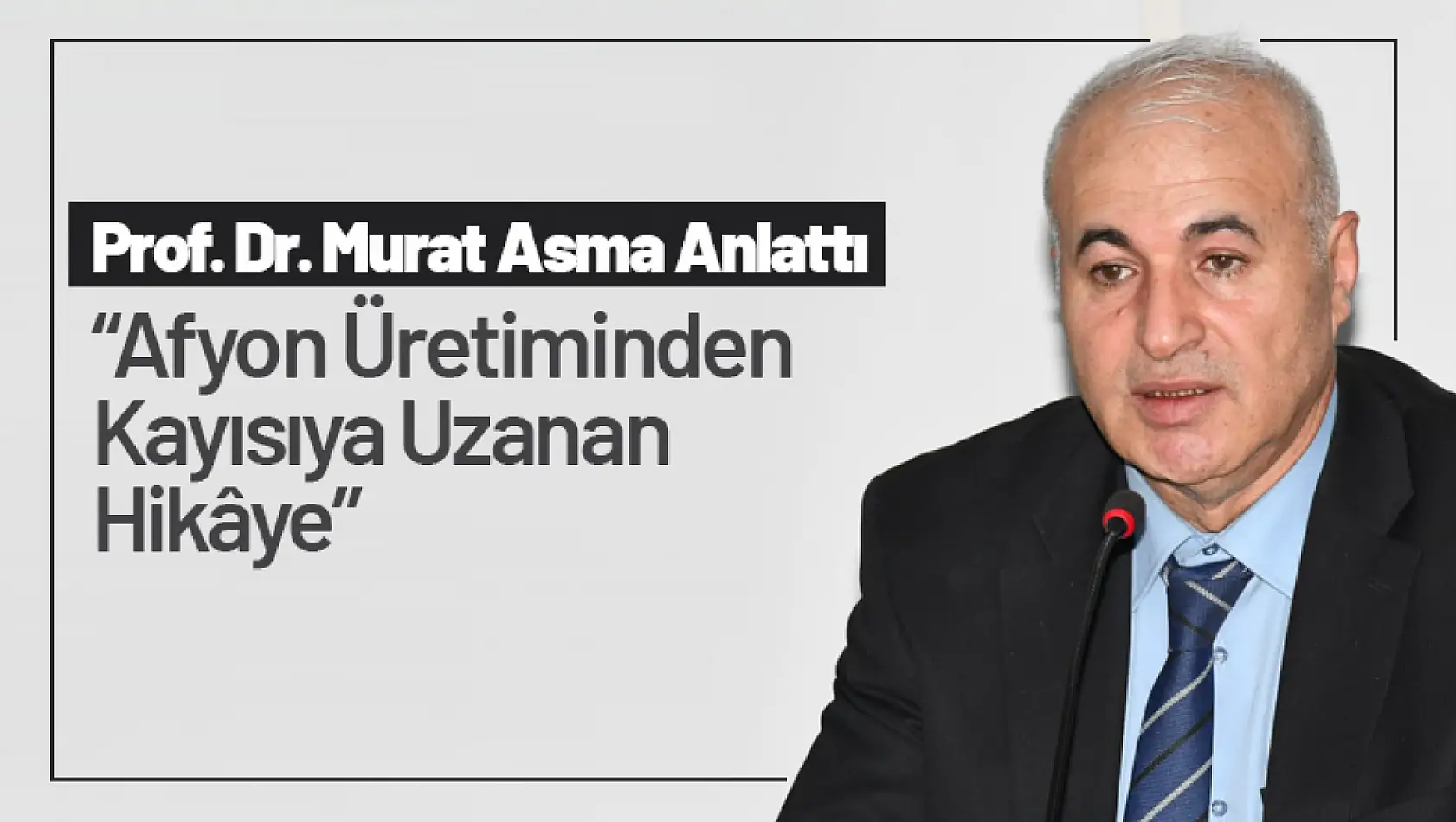 Prof. Dr. Murat Asma Anlattı

“Afyon Üretiminden Kayısıya Uzanan Hikâye”